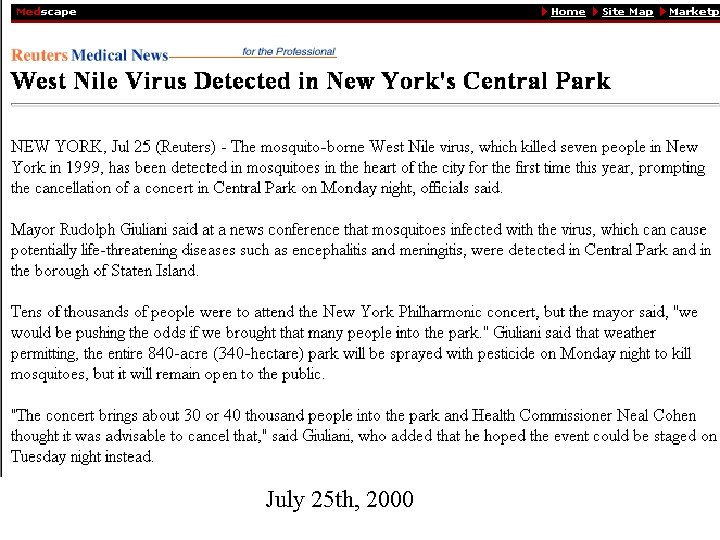 Medscape

Home Site Map Marketp

Reuters Medical News for the Professional

West Nile Virus Detected in New York's Central Park

NEW YORK, Jul 25 (Reuters) - The mosquito-borne West Nile virus, which killed seven people in New York in 1999, has been detected in mosquitoes in the heart of the city for the first time this year, prompting the cancellation of a concert in Central Park on Monday night, officials said.

Mayor Rudolph Giuliani said at a news conference that mosquitoes infected with the virus, which can cause potentially life-threatening diseases such as encephalitis and meningitis, were detected in Central Park and in the borough of Staten Island.

Tens of thousands of people were to attend the New York Philharmonic concert, but the mayor said, "we would be pushing the odds if we brought that many people into the park." Giuliani said that weather permitting, the entire 840-acre (340-hectare) park will be sprayed with pesticide on Monday night to kill mosquitoes, but it will remain open to the public.

"The concert brings about 30 or 40 thousand people into the park and Health Commissioner Neal Cohen thought it was advisable to cancel that," said Giuliani, who added that he hoped the event could be staged on Tuesday night instead.

July 25th, 2000